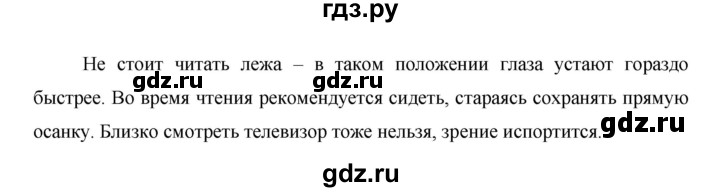 гдз.ру

Не стоит читать лежа – в таком положении глаза устают гораздо быстрее. Во время чтения рекомендуется сидеть, стараясь сохранять прямую осанку. Близко смотреть телевизор тоже нельзя, зрение испортится.

gdz.ru gdz.ru gdz.ru

gdz.ru